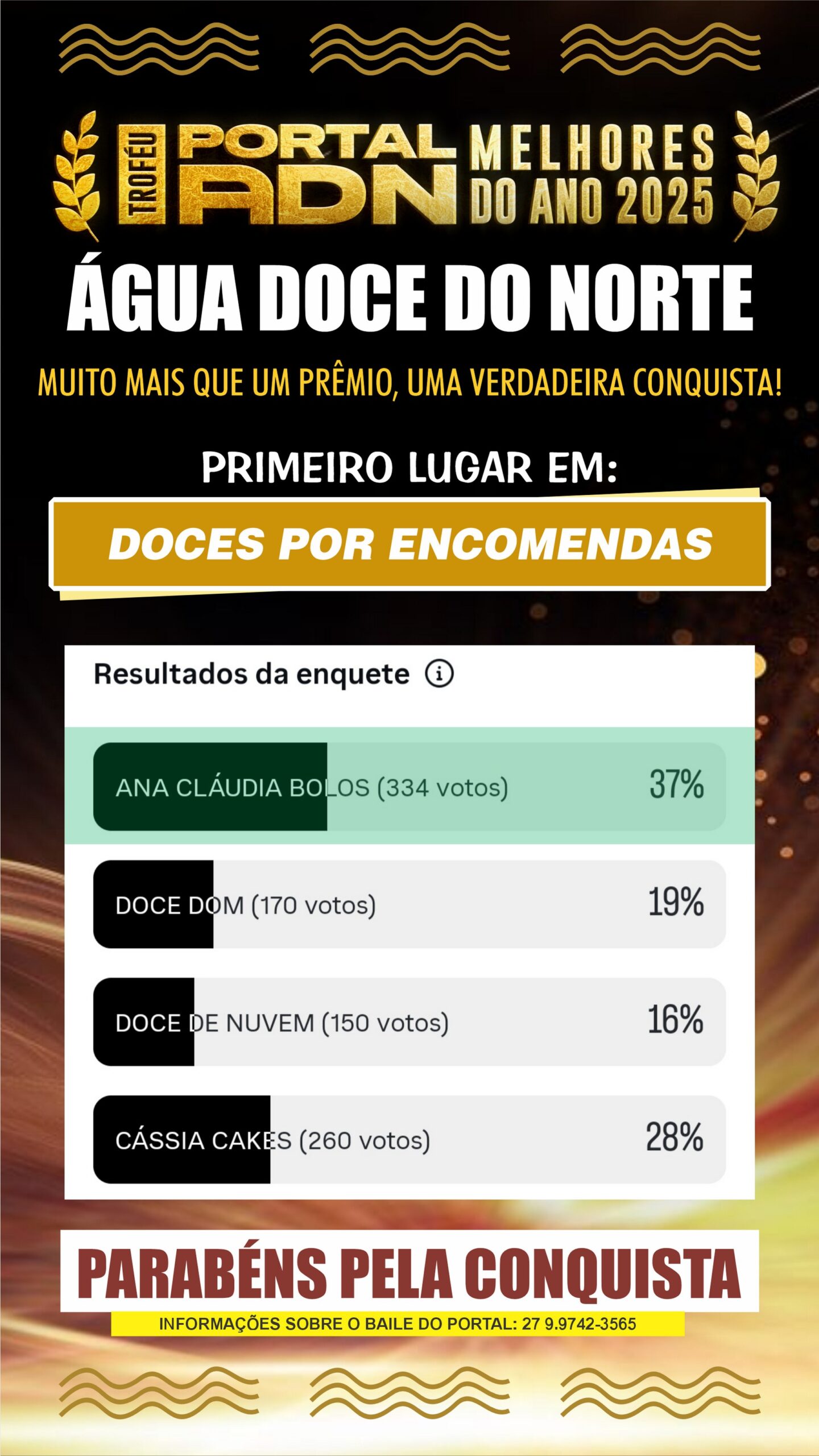 TROFÉU PORTAL ADN MELHORES DO ANO 2025

ÁGUA DOCE DO NORTE

MUITO MAIS QUE UM PRÊMIO, UMA VERDADEIRA CONQUISTA!

PRIMEIRO LUGAR EM:

DOCES POR ENCOMENDAS

Resultados da enquete

ANA CLÁUDIA BOLOS (334 votos) 37%

DOCE DOM (170 votos) 19%

DOCE DE NUVEM (150 votos) 16%

CÁSSIA CAKES (260 votos) 28%

PARABÉNS PELA CONQUISTA

INFORMAÇÕES SOBRE O BAILE DO PORTAL: 27 9.9742-3565